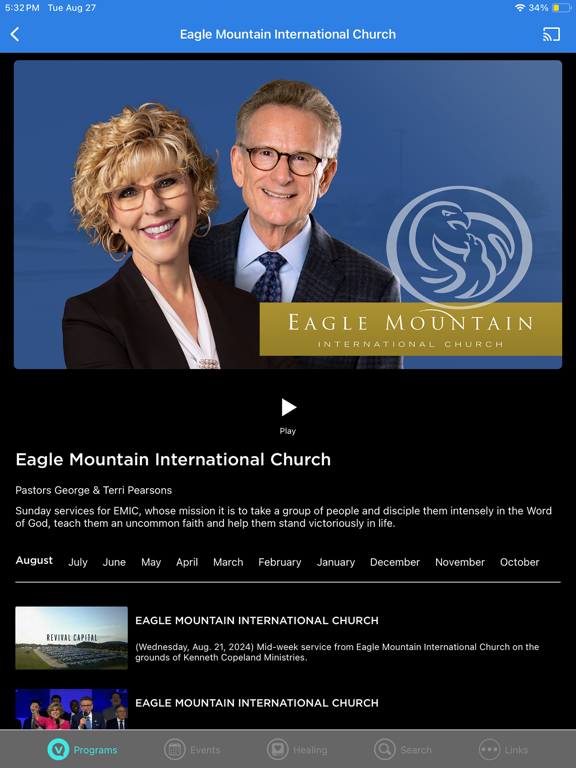 5:32 PM Tue Aug 27

34%

Eagle Mountain International Church

EAGLE MOUNTAIN
INTERNATIONAL CHURCH

Play

Eagle Mountain International Church

Pastors George & Terri Pearsons

Sunday services for EMIC, whose mission it is to take a group of people and disciple them intensely in the Word of God, teach them an uncommon faith and help them stand victoriously in life.

August July June May April March February January December November October

REVIVAL CAPITAL

EAGLE MOUNTAIN INTERNATIONAL CHURCH

(Wednesday, Aug. 21, 2024) Mid-week service from Eagle Mountain International Church on the grounds of Kenneth Copeland Ministries.

EAGLE MOUNTAIN INTERNATIONAL CHURCH

Programs Events Healing Search Links